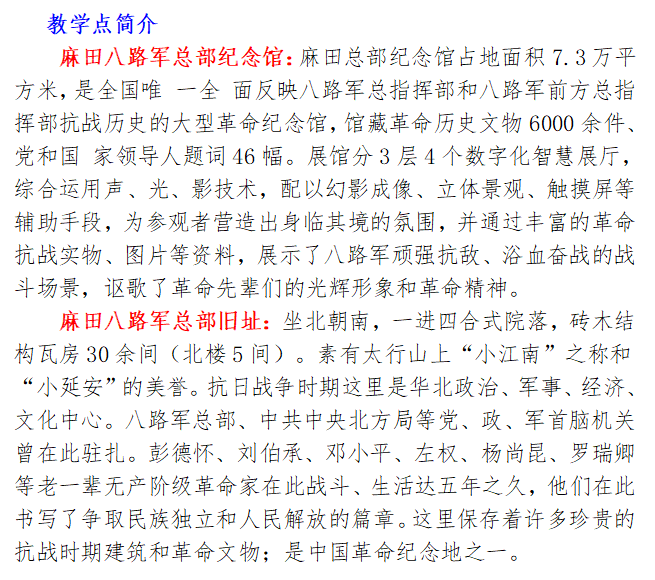 教学点简介

麻田八路军总部纪念馆：麻田总部纪念馆占地面积7.3万平方米，是全国唯 一全 面反映八路军总指挥部和八路军前方总指挥部抗战历史的大型革命纪念馆，馆藏革命历史文物6000余件、党和国 家领导人题词46幅。展馆分3层4个数字化智慧展厅，综合运用声、光、影技术，配以幻影成像、立体景观、触摸屏等辅助手段，为参观者营造出身临其境的氛围，并通过丰富的革命抗战实物、图片等资料，展示了八路军顽强抗敌、浴血奋战的战斗场景，讴歌了革命先辈们的光辉形象和革命精神。

麻田八路军总部旧址：坐北朝南，一进四合式院落，砖木结构瓦房30余间（北楼5间）。素有太行山上“小江南”之称和“小延安”的美誉。抗日战争时期这里是华北政治、军事、经济、文化中心。八路军总部、中共中央北方局等党、政、军首脑机关曾在此驻扎。彭德怀、刘伯承、邓小平、左权、杨尚昆、罗瑞卿等老一辈无产阶级革命家在此战斗、生活达五年之久，他们在此书写了争取民族独立和人民解放的篇章。这里保存着许多珍贵的抗战时期建筑和革命文物；是中国革命纪念地之一。